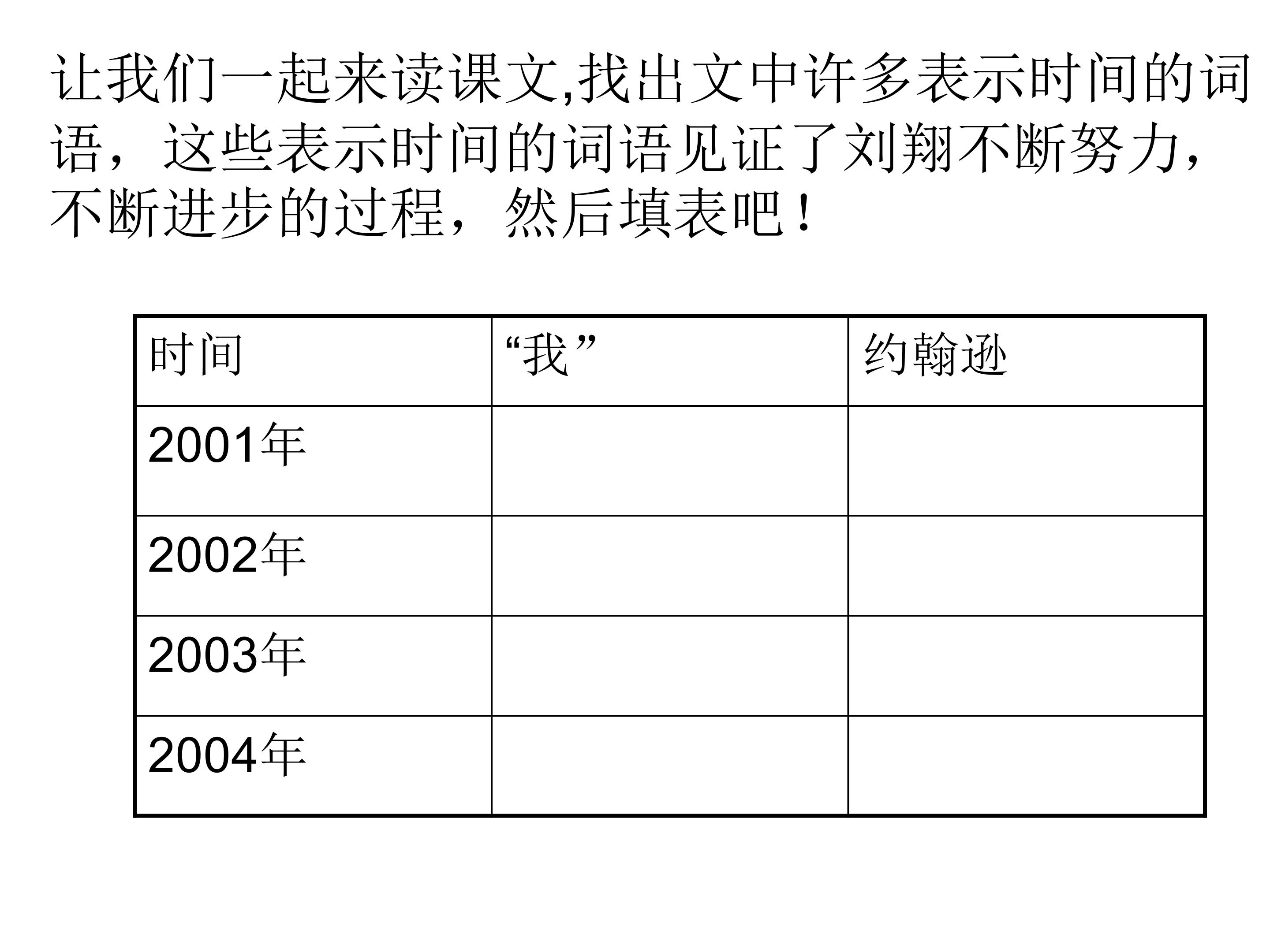 让我们一起来读课文,找出文中许多表示时间的词语，这些表示时间的词语见证了刘翔不断努力，不断进步的过程，然后填表吧！

| 时间 | “我” | 约翰逊 |
|---|---|---|
| 2001年 |  |  |
| 2002年 |  |  |
| 2003年 |  |  |
| 2004年 |  |  |